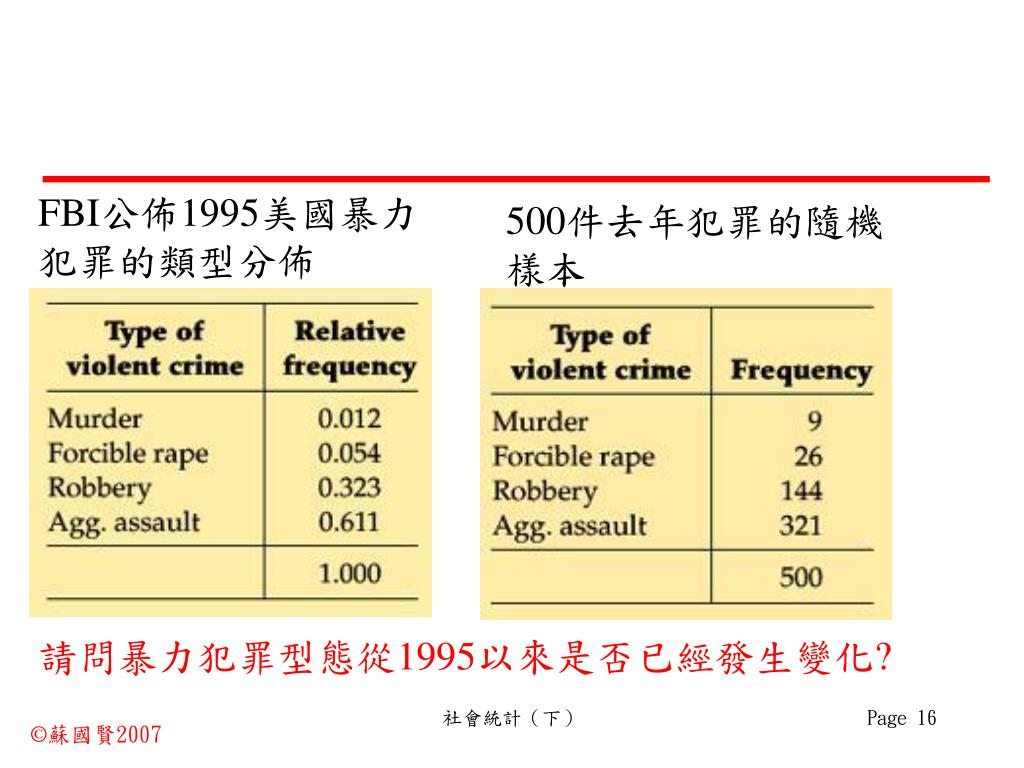 FBI公佈1995美國暴力犯罪的類型分佈

| Type of violent crime | Relative frequency |
|---|---|
| Murder | 0.012 |
| Forcible rape | 0.054 |
| Robbery | 0.323 |
| Agg. assault | 0.611 |
| | 1.000 |

500件去年犯罪的隨機樣本

| Type of violent crime | Frequency |
|---|---|
| Murder | 9 |
| Forcible rape | 26 |
| Robbery | 144 |
| Agg. assault | 321 |
| | 500 |

請問暴力犯罪型態從1995以來是否已經發生變化?

©蘇國賢2007

社會統計（下）

Page 16